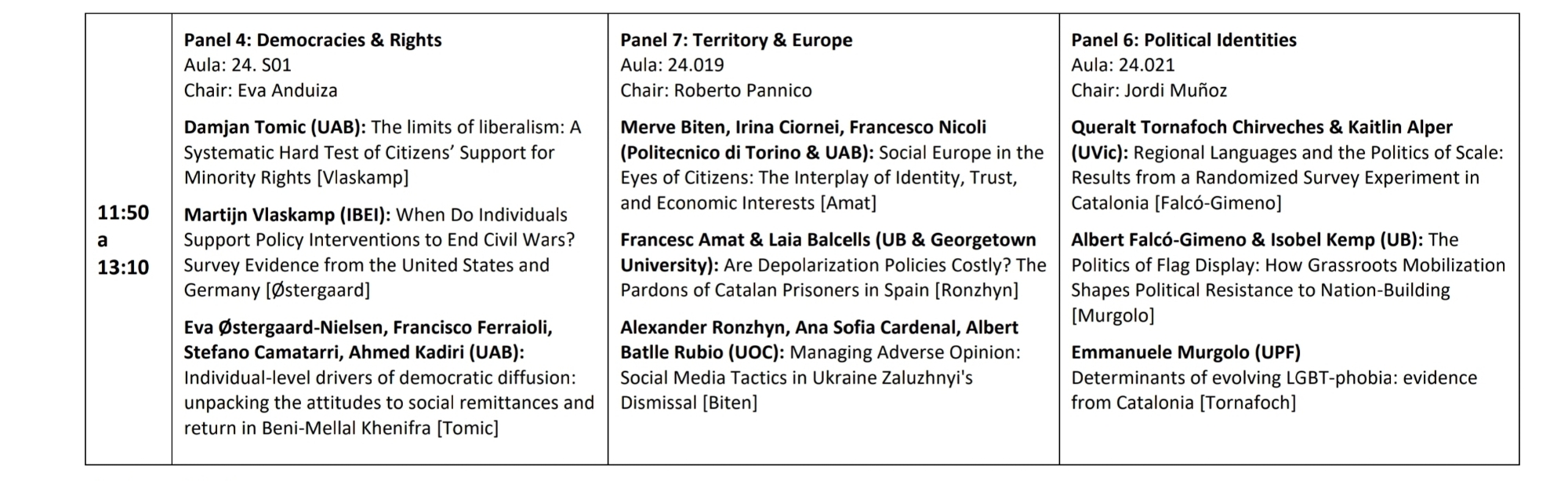 | 11:50 a 13:10 | Panel 4: Democracies & Rights<br>Aula: 24. S01<br>Chair: Eva Anduiza<br><br>Damjan Tomic (UAB): The limits of liberalism: A Systematic Hard Test of Citizens' Support for Minority Rights [Vlaskamp]<br><br>Martijn Vlaskamp (IBEI): When Do Individuals Support Policy Interventions to End Civil Wars? Survey Evidence from the United States and Germany [Østergaard]<br><br>Eva Østergaard-Nielsen, Francisco Ferraioli, Stefano Camatarri, Ahmed Kadiri (UAB): Individual-level drivers of democratic diffusion: unpacking the attitudes to social remittances and return in Beni-Mellal Khenifra [Tomic] | Panel 7: Territory & Europe<br>Aula: 24.019<br>Chair: Roberto Pannico<br><br>Merve Biten, Irina Ciornei, Francesco Nicoli (Politecnico di Torino & UAB): Social Europe in the Eyes of Citizens: The Interplay of Identity, Trust, and Economic Interests [Amat]<br><br>Francesc Amat & Laia Balcells (UB & Georgetown University): Are Depolarization Policies Costly? The Pardons of Catalan Prisoners in Spain [Ronzhyn]<br><br>Alexander Ronzhyn, Ana Sofia Cardenal, Albert Batlle Rubio (UOC): Managing Adverse Opinion: Social Media Tactics in Ukraine Zaluzhnyi's Dismissal [Biten] | Panel 6: Political Identities<br>Aula: 24.021<br>Chair: Jordi Muñoz<br><br>Queralt Tornafoch Chirveches & Kaitlin Alper (UVic): Regional Languages and the Politics of Scale: Results from a Randomized Survey Experiment in Catalonia [Falcó-Gimeno]<br><br>Albert Falcó-Gimeno & Isobel Kemp (UB): The Politics of Flag Display: How Grassroots Mobilization Shapes Political Resistance to Nation-Building [Murgolo]<br><br>Emmanuele Murgolo (UPF)<br>Determinants of evolving LGBT-phobia: evidence from Catalonia [Tornafoch] |
|---|---|---|---|